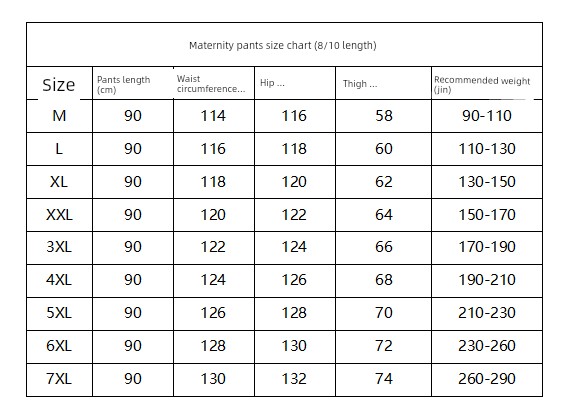 Maternity pants size chart (8/10 length)

| Size | Pants length (cm) | Waist circumference... | Hip ... | Thigh ... | Recommended weight (jin) |
|---|---|---|---|---|---|
| M | 90 | 114 | 116 | 58 | 90-110 |
| L | 90 | 116 | 118 | 60 | 110-130 |
| XL | 90 | 118 | 120 | 62 | 130-150 |
| XXL | 90 | 120 | 122 | 64 | 150-170 |
| 3XL | 90 | 122 | 124 | 66 | 170-190 |
| 4XL | 90 | 124 | 126 | 68 | 190-210 |
| 5XL | 90 | 126 | 128 | 70 | 210-230 |
| 6XL | 90 | 128 | 130 | 72 | 230-260 |
| 7XL | 90 | 130 | 132 | 74 | 260-290 |